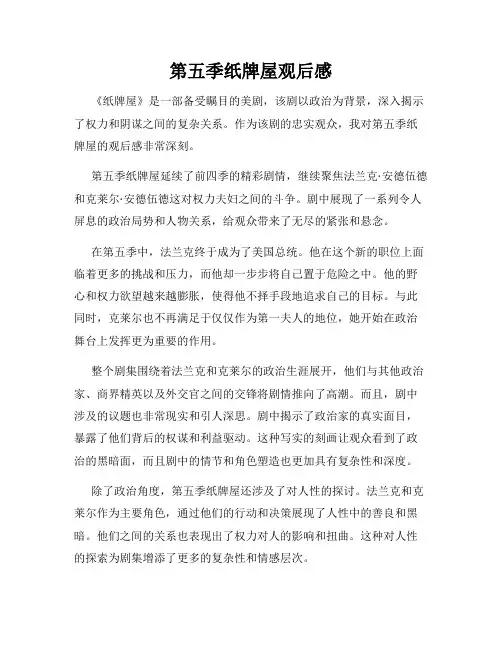 第五季纸牌屋观后感

《纸牌屋》是一部备受瞩目的美剧，该剧以政治为背景，深入揭示了权力和阴谋之间的复杂关系。作为该剧的忠实观众，我对第五季纸牌屋的观后感非常深刻。

第五季纸牌屋延续了前四季的精彩剧情，继续聚焦法兰克·安德伍德和克莱尔·安德伍德这对权力夫妇之间的斗争。剧中展现了一系列令人屏息的政治局势和人物关系，给观众带来了无尽的紧张和悬念。

在第五季中，法兰克终于成为了美国总统。他在这个新的职位上面临着更多的挑战和压力，而他却一步步将自己置于危险之中。他的野心和权力欲望越来越膨胀，使得他不择手段地追求自己的目标。与此同时，克莱尔也不再满足于仅仅作为第一夫人的地位，她开始在政治舞台上发挥更为重要的作用。

整个剧集围绕着法兰克和克莱尔的政治生涯展开，他们与其他政治家、商界精英以及外交官之间的交锋将剧情推向了高潮。而且，剧中涉及的议题也非常现实和引人深思。剧中揭示了政治家的真实面目，暴露了他们背后的权谋和利益驱动。这种写实的刻画让观众看到了政治的黑暗面，而且剧中的情节和角色塑造也更加具有复杂性和深度。

除了政治角度，第五季纸牌屋还涉及了对人性的探讨。法兰克和克莱尔作为主要角色，通过他们的行动和决策展现了人性中的善良和黑暗。他们之间的关系也表现出了权力对人的影响和扭曲。这种对人性的探索为剧集增添了更多的复杂性和情感层次。